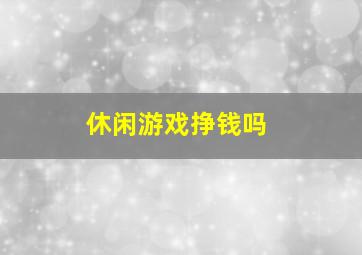 休闲游戏挣钱吗